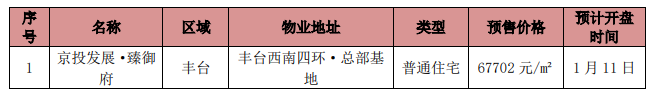 | 序号 | 名称 | 区域 | 物业地址 | 类型 | 预售价格 | 预计开盘时间 |
|---|---|---|---|---|---|---|
| 1 | 京投发展·臻御府 | 丰台 | 丰台西南四环·总部基地 | 普通住宅 | 67702 元/㎡ | 1 月 11 日 |